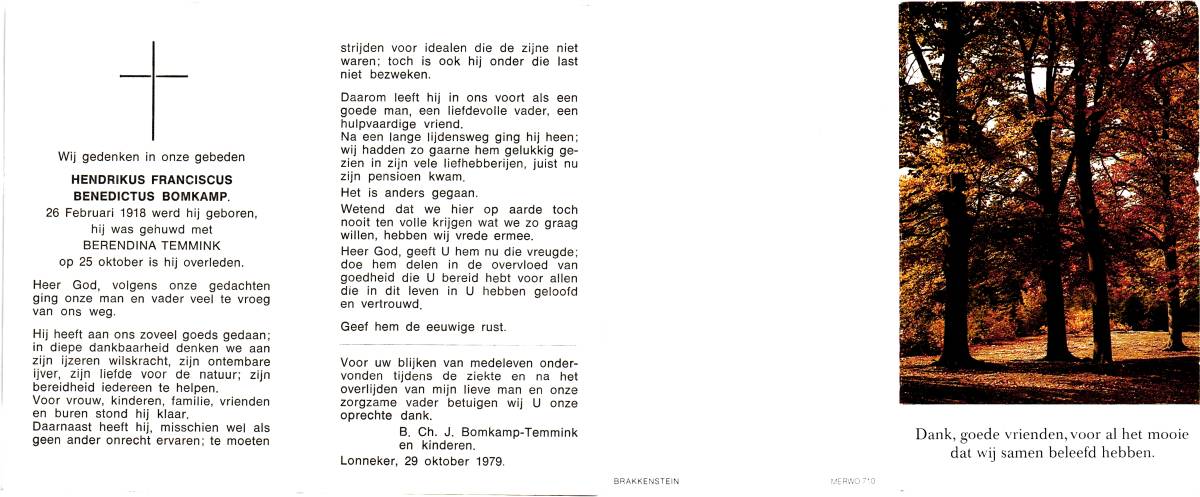 Wij gedenken in onze gebeden

HENDRIKUS FRANCISCUS BENEDICTUS BOMKAMP.

26 Februari 1918 werd hij geboren, hij was gehuwd met BERENDINA TEMMINK op 25 oktober is hij overleden.

Heer God, volgens onze gedachten ging onze man en vader veel te vroeg van ons weg.

Hij heeft aan ons zoveel goeds gedaan; in diepe dankbaarheid denken we aan zijn ijzeren wilskracht, zijn ontembare ijver, zijn liefde voor de natuur; zijn bereidheid iedereen te helpen.
Voor vrouw, kinderen, familie, vrienden en buren stond hij klaar.
Daarnaast heeft hij, misschien wel als geen ander onrecht ervaren; te moeten strijden voor idealen die de zijne niet waren; toch is ook hij onder die last niet bezweken.

Daarom leeft hij in ons voort als een goede man, een liefdevolle vader, een hulpvaardige vriend.
Na een lange lijdensweg ging hij heen; wij hadden zo gaarne hem gelukkig gezien in zijn vele liefhebberijen, juist nu zijn pensioen kwam.
Het is anders gegaan.
Wetend dat we hier op aarde toch nooit ten volle krijgen wat we zo graag willen, hebben wij vrede ermee.
Heer God, geeft U hem nu die vreugde; doe hem delen in de overvloed van goedheid die U bereid hebt voor allen die in dit leven in U hebben geloofd en vertrouwd.

Geef hem de eeuwige rust.

Voor uw blijken van medeleven ondervonden tijdens de ziekte en na het overlijden van mijn lieve man en onze zorgzame vader betuigen wij U onze oprechte dank.
B. Ch. J. Bomkamp-Temmink en kinderen.
Lonneker, 29 oktober 1979.

BRAKKENSTEIN

MERWO 710

Dank, goede vrienden, voor al het mooie dat wij samen beleefd hebben.